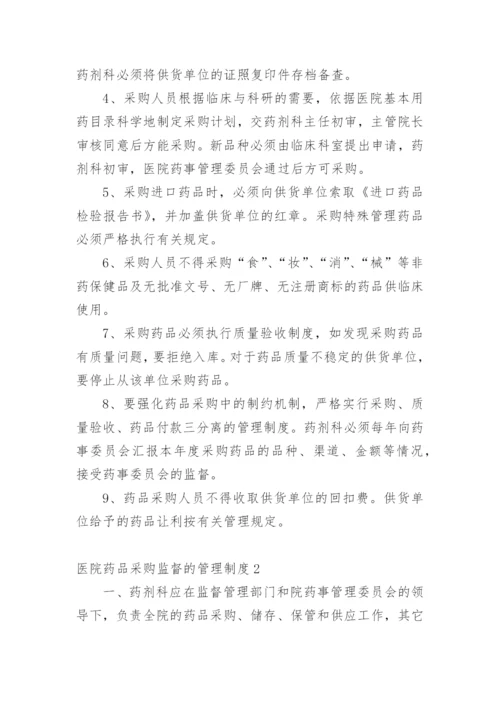 药剂科必须将供货单位的证照复印件存档备查。

4、采购人员根据临床与科研的需要，依据医院基本用药目录科学地制定采购计划，交药剂科主任初审，主管院长审核同意后方能采购。新品种必须由临床科室提出申请，药剂科初审，医院药事管理委员会通过后方可采购。

5、采购进口药品时，必须向供货单位索取《进口药品检验报告书》，并加盖供货单位的红章。采购特殊管理药品必须严格执行有关规定。

6、采购人员不得采购“食”、“妆”、“消”、“械”等非药保健品及无批准文号、无厂牌、无注册商标的药品供临床使用。

7、采购药品必须执行质量验收制度，如发现采购药品有质量问题，要拒绝入库。对于药品质量不稳定的供货单位，要停止从该单位采购药品。

8、要强化药品采购中的制约机制，严格实行采购、质量验收、药品付款三分离的管理制度。药剂科必须每年向药事委员会汇报本年度采购药品的品种、渠道、金额等情况，接受药事委员会的监督。

9、药品采购人员不得收取供货单位的回扣费。供货单位给予的药品让利按有关管理规定。

医院药品采购监督的管理制度2

一、药剂科应在监督管理部门和院药事管理委员会的领导下，负责全院的药品采购、储存、保管和供应工作，其它